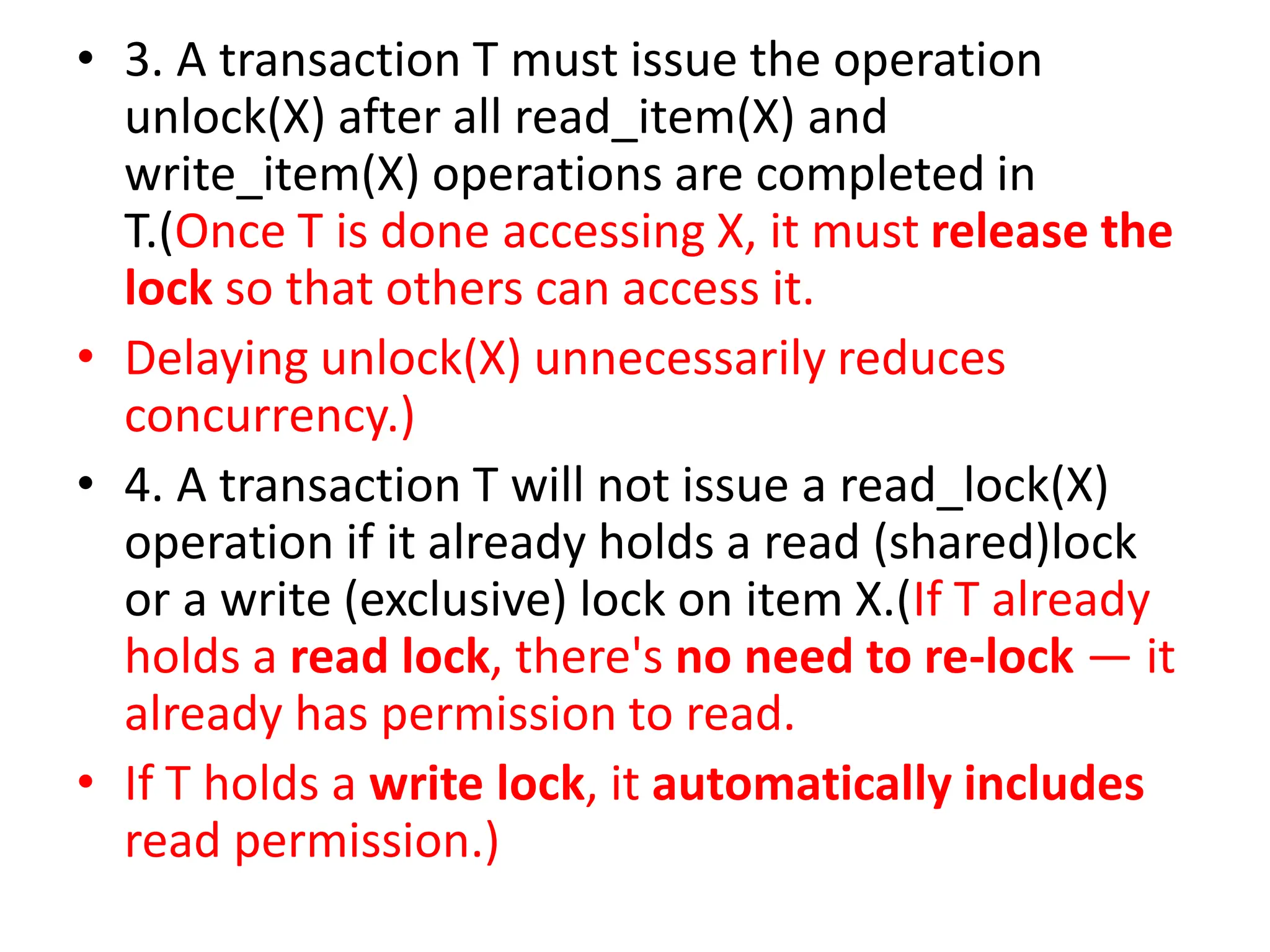 • 3. A transaction T must issue the operation unlock(X) after all read_item(X) and write_item(X) operations are completed in T.(Once T is done accessing X, it must release the lock so that others can access it.

• Delaying unlock(X) unnecessarily reduces concurrency.)

• 4. A transaction T will not issue a read_lock(X) operation if it already holds a read (shared)lock or a write (exclusive) lock on item X.(If T already holds a read lock, there's no need to re-lock — it already has permission to read.

• If T holds a write lock, it automatically includes read permission.)